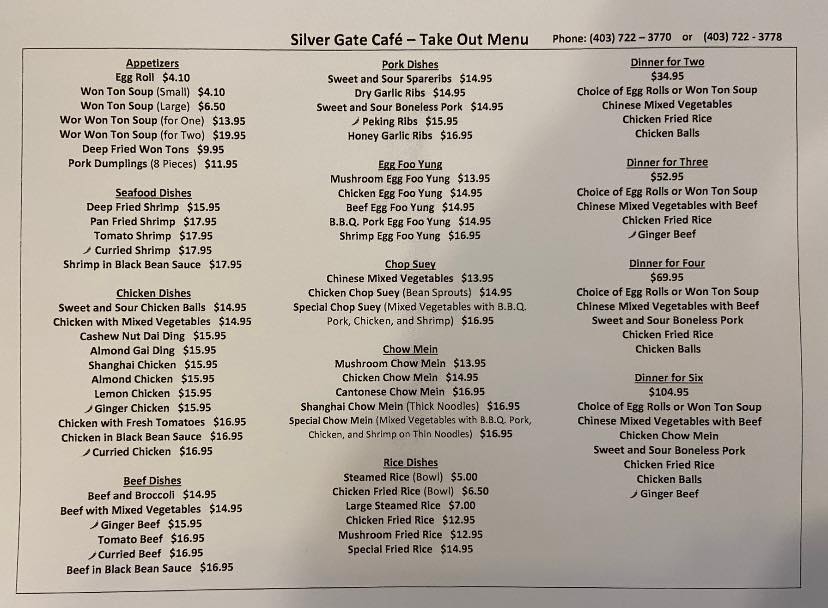 Silver Gate Café – Take Out Menu Phone: (403) 722 – 3770 or (403) 722 - 3778

Appetizers
Egg Roll $4.10
Won Ton Soup (Small) $4.10
Won Ton Soup (Large) $6.50
Wor Won Ton Soup (for One) $13.95
Wor Won Ton Soup (for Two) $19.95
Deep Fried Won Tons $9.95
Pork Dumplings (8 Pieces) $11.95

Seafood Dishes
Deep Fried Shrimp $15.95
Pan Fried Shrimp $17.95
Tomato Shrimp $17.95
Curried Shrimp $17.95
Shrimp in Black Bean Sauce $17.95

Chicken Dishes
Sweet and Sour Chicken Balls $14.95
Chicken with Mixed Vegetables $14.95
Cashew Nut Dai Ding $15.95
Almond Gai Ding $15.95
Shanghai Chicken $15.95
Almond Chicken $15.95
Lemon Chicken $15.95
Ginger Chicken $15.95
Chicken with Fresh Tomatoes $16.95
Chicken in Black Bean Sauce $16.95
Curried Chicken $16.95

Beef Dishes
Beef and Broccoli $14.95
Beef with Mixed Vegetables $14.95
Ginger Beef $15.95
Tomato Beef $16.95
Curried Beef $16.95
Beef in Black Bean Sauce $16.95

Pork Dishes
Sweet and Sour Spareribs $14.95
Dry Garlic Ribs $14.95
Sweet and Sour Boneless Pork $14.95
Peking Ribs $15.95
Honey Garlic Ribs $16.95

Egg Foo Yung
Mushroom Egg Foo Yung $13.95
Chicken Egg Foo Yung $14.95
Beef Egg Foo Yung $14.95
B.B.Q. Pork Egg Foo Yung $14.95
Shrimp Egg Foo Yung $16.95

Chop Suey
Chinese Mixed Vegetables $13.95
Chicken Chop Suey (Bean Sprouts) $14.95
Special Chop Suey (Mixed Vegetables with B.B.Q. Pork, Chicken, and Shrimp) $16.95

Chow Mein
Mushroom Chow Mein $13.95
Chicken Chow Mein $14.95
Cantonese Chow Mein $16.95
Shanghai Chow Mein (Thick Noodles) $16.95
Special Chow Mein (Mixed Vegetables with B.B.Q. Pork, Chicken, and Shrimp on Thin Noodles) $16.95

Rice Dishes
Steamed Rice (Bowl) $5.00
Chicken Fried Rice (Bowl) $6.50
Large Steamed Rice $7.00
Chicken Fried Rice $12.95
Mushroom Fried Rice $12.95
Special Fried Rice $14.95

Dinner for Two
$34.95
Choice of Egg Rolls or Won Ton Soup
Chinese Mixed Vegetables
Chicken Fried Rice
Chicken Balls

Dinner for Three
$52.95
Choice of Egg Rolls or Won Ton Soup
Chinese Mixed Vegetables with Beef
Chicken Fried Rice
Ginger Beef

Dinner for Four
$69.95
Choice of Egg Rolls or Won Ton Soup
Chinese Mixed Vegetables with Beef
Sweet and Sour Boneless Pork
Chicken Fried Rice
Chicken Balls

Dinner for Six
$104.95
Choice of Egg Rolls or Won Ton Soup
Chinese Mixed Vegetables with Beef
Chicken Chow Mein
Sweet and Sour Boneless Pork
Chicken Fried Rice
Chicken Balls
Ginger Beef